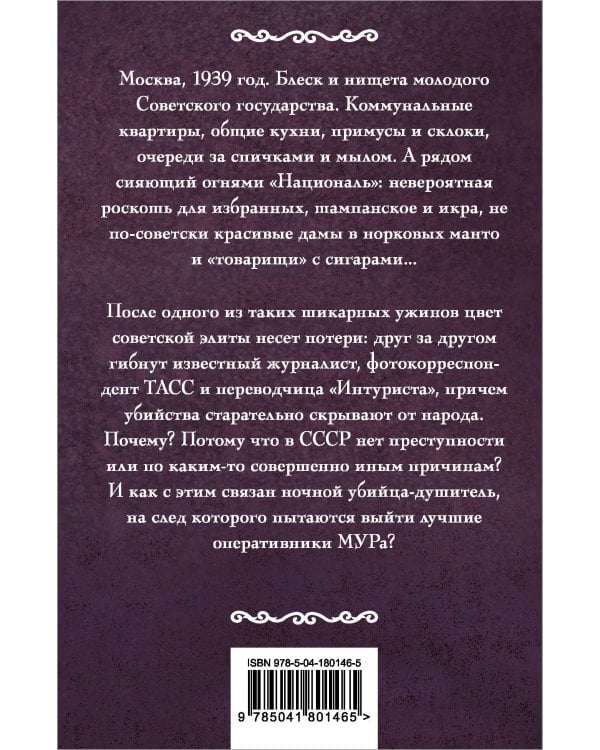 Москва, 1939 год. Блеск и нищета молодого Советского государства. Коммунальные квартиры, общие кухни, примусы и склоки, очереди за спичками и мылом. А рядом сияющий огнями «Националь»: невероятная роскошь для избранных, шампанское и икра, не по-советски красивые дамы в норковых манто и «товарищи» с сигарами...

После одного из таких шикарных ужинов цвет советской элиты несет потери: друг за другом гибнут известный журналист, фотокорреспондент ТАСС и переводчица «Интуриста», причем убийства старательно скрывают от народа. Почему? Потому что в СССР нет преступности или по каким-то совершенно иным причинам? И как с этим связан ночной убийца-душитель, на след которого пытаются выйти лучшие оперативники МУРа?

ISBN 978-5-04-180146-5

9 785041 801465 >